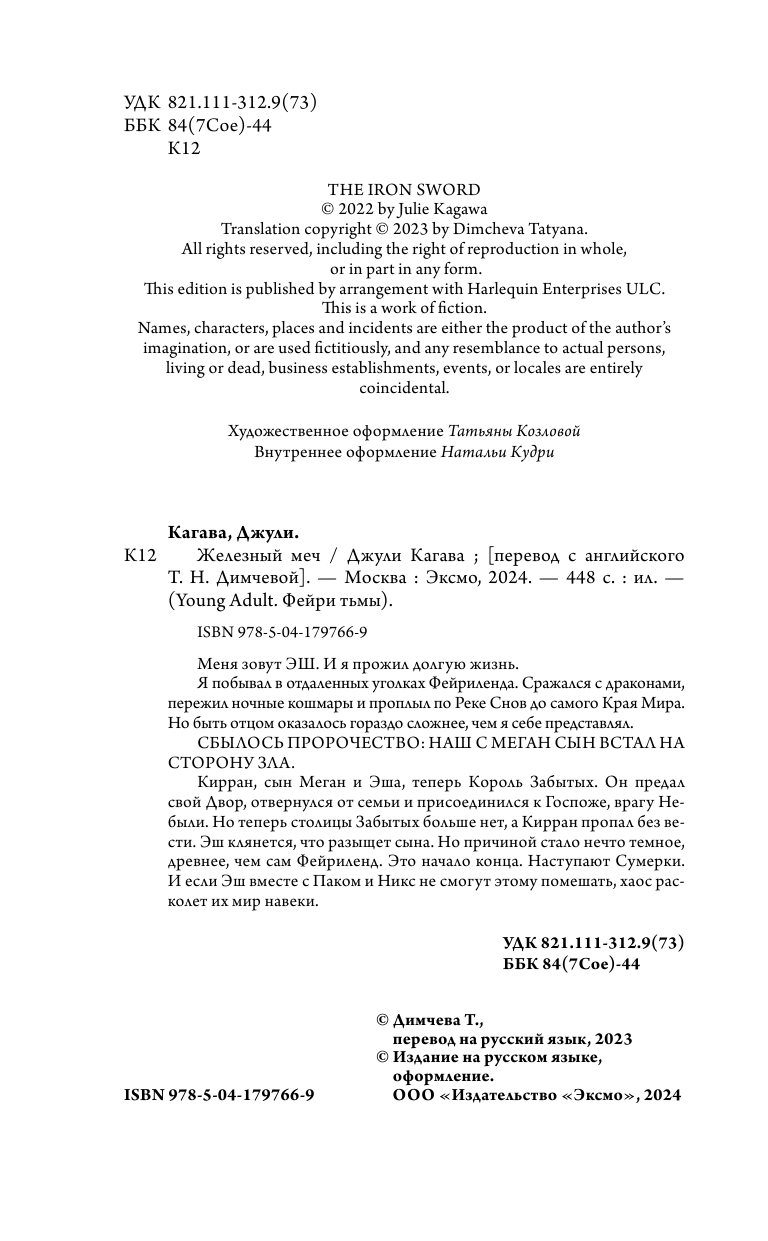 УДК 821.111-312.9(73)
ББК 84(7Сое)-44
К12

THE IRON SWORD
© 2022 by Julie Kagawa
Translation copyright © 2023 by Dimcheva Tatyana.
All rights reserved, including the right of reproduction in whole, or in part in any form.
This edition is published by arrangement with Harlequin Enterprises ULC.
This is a work of fiction.
Names, characters, places and incidents are either the product of the author's imagination, or are used fictitiously, and any resemblance to actual persons, living or dead, business establishments, events, or locales are entirely coincidental.

Художественное оформление Татьяны Козловой
Внутреннее оформление Натальи Кудри

Кагава, Джули.
К12 Железный меч / Джули Кагава ; [перевод с английского Т. Н. Димчевой]. — Москва : Эксмо, 2024. — 448 с. : ил. — (Young Adult. Фейри тьмы).

ISBN 978-5-04-179766-9

Меня зовут ЭШ. И я прожил долгую жизнь.

Я побывал в отдаленных уголках Фейриленда. Сражался с драконами, пережил ночные кошмары и проплыл по Реке Снов до самого Края Мира. Но быть отцом оказалось гораздо сложнее, чем я себе представлял.

СБЫЛОСЬ ПРОРОЧЕСТВО: НАШ С МЕГАН СЫН ВСТАЛ НА СТОРОНУ ЗЛА.

Кирран, сын Меган и Эша, теперь Король Забытых. Он предал свой Двор, отвернулся от семьи и присоединился к Госпоже, врагу Небыли. Но теперь столицы Забытых больше нет, а Кирран пропал без вести. Эш клянется, что разыщет сына. Но причиной стало нечто темное, древнее, чем сам Фейриленд. Это начало конца. Наступают Сумерки. И если Эш вместе с Паком и Никс не смогут этому помешать, хаос расколет их мир навеки.

УДК 821.111-312.9(73)
ББК 84(7Сое)-44

© Димчева Т., перевод на русский язык, 2023
© Издание на русском языке, оформление. ООО «Издательство «Эксмо», 2024

ISBN 978-5-04-179766-9